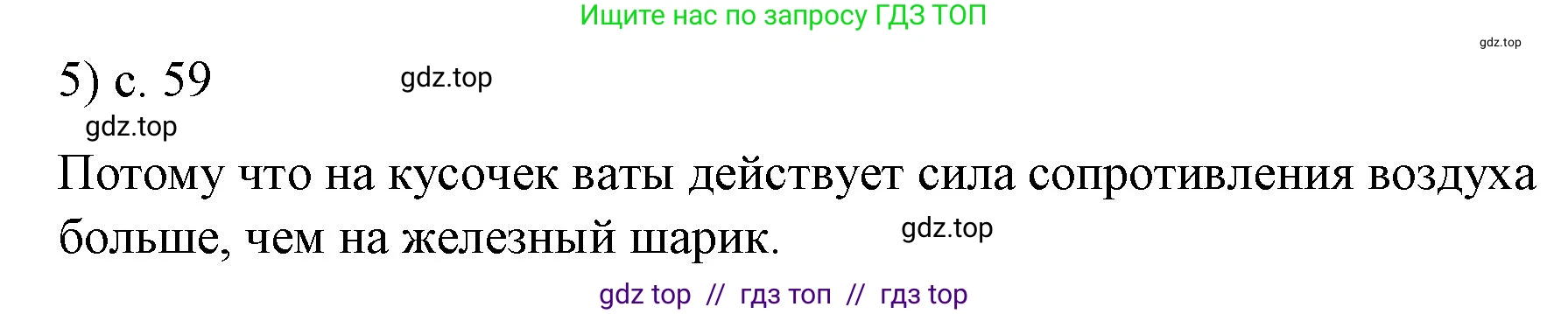 Ищите нас по запросу ГДЗ ТОП

gdz.top

5) с. 59

gdz.top

gdz.top

Потому что на кусочек ваты действует сила сопротивления воздуха больше, чем на железный шарик.

gdz.top

gdz top // гдз топ // гдз top